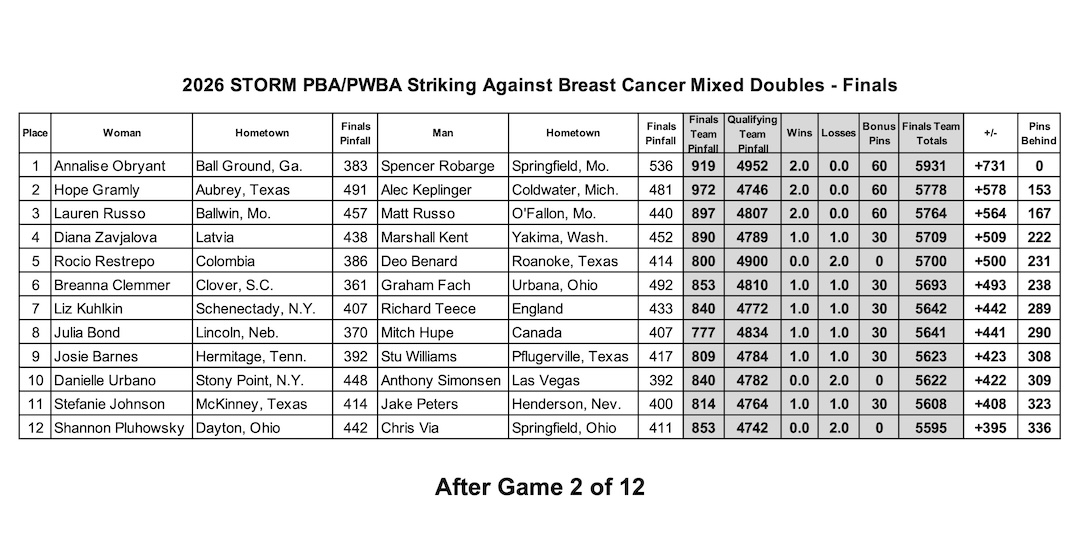 2026 STORM PBA/PWBA Striking Against Breast Cancer Mixed Doubles - Finals

| Place | Woman | Hometown | Finals Pinfall | Man | Hometown | Finals Pinfall | Finals Team Pinfall | Qualifying Team Pinfall | Wins | Losses | Bonus Pins | Finals Team Totals | +/- | Pins Behind |
|---|---|---|---|---|---|---|---|---|---|---|---|---|---|---|
| 1 | Annalise Obryant | Ball Ground, Ga. | 383 | Spencer Robarge | Springfield, Mo. | 536 | 919 | 4952 | 2.0 | 0.0 | 60 | 5931 | +731 | 0 |
| 2 | Hope Gramly | Aubrey, Texas | 491 | Alec Keplinger | Coldwater, Mich. | 481 | 972 | 4746 | 2.0 | 0.0 | 60 | 5778 | +578 | 153 |
| 3 | Lauren Russo | Ballwin, Mo. | 457 | Matt Russo | O'Fallon, Mo. | 440 | 897 | 4807 | 2.0 | 0.0 | 60 | 5764 | +564 | 167 |
| 4 | Diana Zavjalova | Latvia | 438 | Marshall Kent | Yakima, Wash. | 452 | 890 | 4789 | 1.0 | 1.0 | 30 | 5709 | +509 | 222 |
| 5 | Rocio Restrepo | Colombia | 386 | Deo Benard | Roanoke, Texas | 414 | 800 | 4900 | 0.0 | 2.0 | 0 | 5700 | +500 | 231 |
| 6 | Breanna Clemmer | Clover, S.C. | 361 | Graham Fach | Urbana, Ohio | 492 | 853 | 4810 | 1.0 | 1.0 | 30 | 5693 | +493 | 238 |
| 7 | Liz Kuhlkin | Schenectady, N.Y. | 407 | Richard Teece | England | 433 | 840 | 4772 | 1.0 | 1.0 | 30 | 5642 | +442 | 289 |
| 8 | Julia Bond | Lincoln, Neb. | 370 | Mitch Hupe | Canada | 407 | 777 | 4834 | 1.0 | 1.0 | 30 | 5641 | +441 | 290 |
| 9 | Josie Barnes | Hermitage, Tenn. | 392 | Stu Williams | Pflugerville, Texas | 417 | 809 | 4784 | 1.0 | 1.0 | 30 | 5623 | +423 | 308 |
| 10 | Danielle Urbano | Stony Point, N.Y. | 448 | Anthony Simonsen | Las Vegas | 392 | 840 | 4782 | 0.0 | 2.0 | 0 | 5622 | +422 | 309 |
| 11 | Stefanie Johnson | McKinney, Texas | 414 | Jake Peters | Henderson, Nev. | 400 | 814 | 4764 | 1.0 | 1.0 | 30 | 5608 | +408 | 323 |
| 12 | Shannon Pluhowsky | Dayton, Ohio | 442 | Chris Via | Springfield, Ohio | 411 | 853 | 4742 | 0.0 | 2.0 | 0 | 5595 | +395 | 336 |

After Game 2 of 12